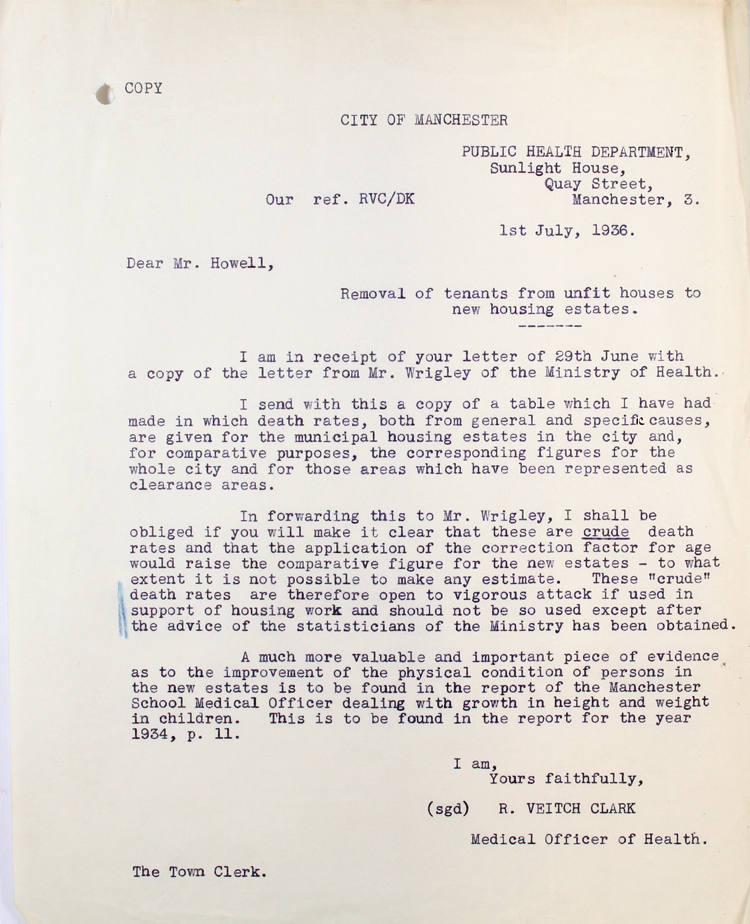 COPY

CITY OF MANCHESTER

PUBLIC HEALTH DEPARTMENT,
Sunlight House,
Quay Street,
Manchester, 3.

Our ref. RVC/DK

1st July, 1936.

Dear Mr. Howell,

Removal of tenants from unfit houses to new housing estates.

I am in receipt of your letter of 29th June with a copy of the letter from Mr. Wrigley of the Ministry of Health.

I send with this a copy of a table which I have had made in which death rates, both from general and specific causes, are given for the municipal housing estates in the city and, for comparative purposes, the corresponding figures for the whole city and for those areas which have been represented as clearance areas.

In forwarding this to Mr. Wrigley, I shall be obliged if you will make it clear that these are crude death rates and that the application of the correction factor for age would raise the comparative figure for the new estates - to what extent it is not possible to make any estimate. These "crude" death rates are therefore open to vigorous attack if used in support of housing work and should not be so used except after the advice of the statisticians of the Ministry has been obtained.

A much more valuable and important piece of evidence as to the improvement of the physical condition of persons in the new estates is to be found in the report of the Manchester School Medical Officer dealing with growth in height and weight in children. This is to be found in the report for the year 1934, p. 11.

I am,
Yours faithfully,

(sgd) R. VEITCH CLARK

Medical Officer of Health.

The Town Clerk.